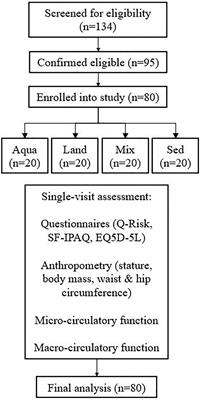 Screened for eligibility (n=134)

Confirmed eligible (n=95)

Enrolled into study (n=80)

Aqua (n=20)

Land (n=20)

Mix (n=20)

Sed (n=20)

Single-visit assessment:

Questionnaires (Q-Risk, SF-IPAQ, EQ5D-5L)

Anthropometry (stature, body mass, waist & hip circumference)

Micro-circulatory function

Macro-circulatory function

Final analysis (n=80)